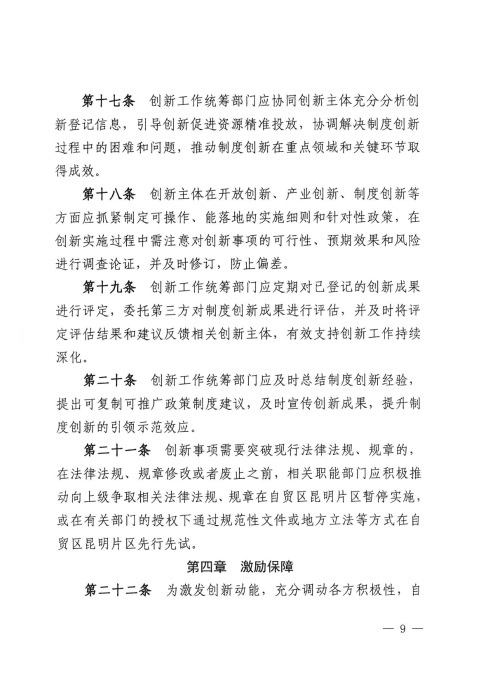 第十七条　创新工作统筹部门应协同创新主体充分分析创新登记信息，引导创新促进资源精准投放，协调解决制度创新过程中的困难和问题，推动制度创新在重点领域和关键环节取得成效。

第十八条　创新主体在开放创新、产业创新、制度创新等方面应抓紧制定可操作、能落地的实施细则和针对性政策，在创新实施过程中需注意对创新事项的可行性、预期效果和风险进行调查论证，并及时修订，防止偏差。

第十九条　创新工作统筹部门应定期对已登记的创新成果进行评定，委托第三方对制度创新成果进行评估，并及时将评定评估结果和建议反馈相关创新主体，有效支持创新工作持续深化。

第二十条　创新工作统筹部门应及时总结制度创新经验，提出可复制可推广政策制度建议，及时宣传创新成果，提升制度创新的引领示范效应。

第二十一条　创新事项需要突破现行法律法规、规章的，在法律法规、规章修改或者废止之前，相关职能部门应积极推动向上级争取相关法律法规、规章在自贸区昆明片区暂停实施，或在有关部门的授权下通过规范性文件或地方立法等方式在自贸区昆明片区先行先试。

第四章　激励保障

第二十二条　为激发创新动能，充分调动各方积极性，自

— 9 —